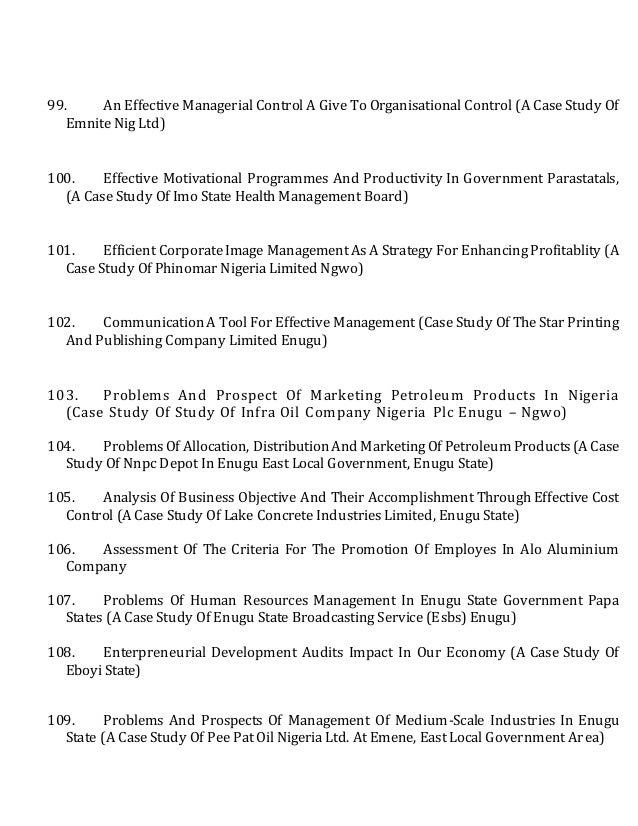 99. An Effective Managerial Control A Give To Organisational Control (A Case Study Of Emnite Nig Ltd)

100. Effective Motivational Programmes And Productivity In Government Parastatals, (A Case Study Of Imo State Health Management Board)

101. Efficient Corporate Image Management As A Strategy For Enhancing Profitablity (A Case Study Of Phinomar Nigeria Limited Ngwo)

102. Communication A Tool For Effective Management (Case Study Of The Star Printing And Publishing Company Limited Enugu)

103. Problems And Prospect Of Marketing Petroleum Products In Nigeria (Case Study Of Study Of Infra Oil Company Nigeria Plc Enugu – Ngwo)

104. Problems Of Allocation, Distribution And Marketing Of Petroleum Products (A Case Study Of Nnpc Depot In Enugu East Local Government, Enugu State)

105. Analysis Of Business Objective And Their Accomplishment Through Effective Cost Control (A Case Study Of Lake Concrete Industries Limited, Enugu State)

106. Assessment Of The Criteria For The Promotion Of Employes In Alo Aluminium Company

107. Problems Of Human Resources Management In Enugu State Government Papa States (A Case Study Of Enugu State Broadcasting Service (Esbs) Enugu)

108. Enterpreneurial Development Audits Impact In Our Economy (A Case Study Of Eboyi State)

109. Problems And Prospects Of Management Of Medium-Scale Industries In Enugu State (A Case Study Of Pee Pat Oil Nigeria Ltd. At Emene, East Local Government Area)